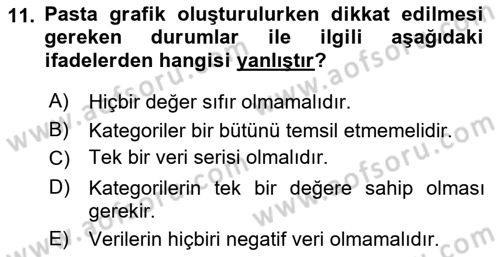 11. Pasta grafik oluşturulurken dikkat edilmesi gereken durumlar ile ilgili aşağıdaki ifadelerden hangisi yanlıştır?

A) Hiçbir değer sıfır olmamalıdır.
B) Kategoriler bir bütünü temsil etmemelidir.
C) Tek bir veri serisi olmalıdır.
D) Kategorilerin tek bir değere sahip olması gerekir.
E) Verilerin hiçbiri negatif veri olmamalıdır.

www.aofsoru.com